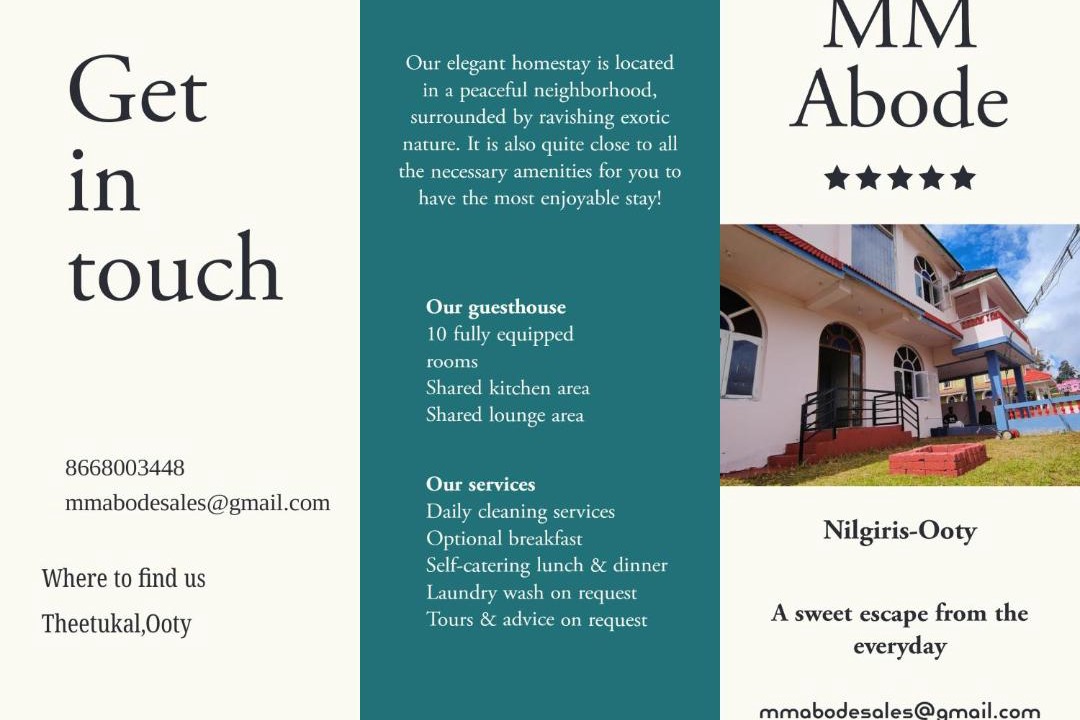 Get in touch

8668003448
mmabodesales@gmail.com

Where to find us
Theetukal,Ooty

Our elegant homestay is located in a peaceful neighborhood, surrounded by ravishing exotic nature. It is also quite close to all the necessary amenities for you to have the most enjoyable stay!

Our guesthouse
10 fully equipped rooms
Shared kitchen area
Shared lounge area

Our services
Daily cleaning services
Optional breakfast
Self-catering lunch & dinner
Laundry wash on request
Tours & advice on request

MM Abode

★★★★★

Nilgiris-Ooty

A sweet escape from the everyday

mmabodesales@gmail.com